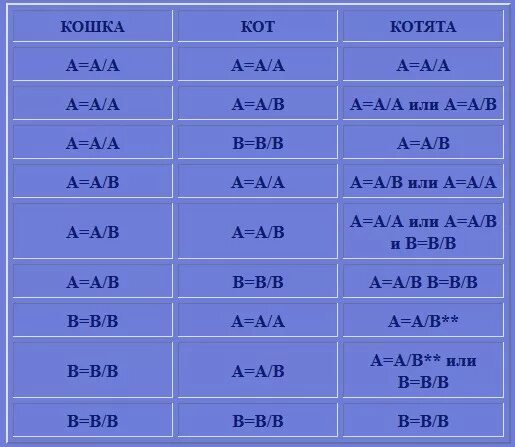 | КОШКА | КОТ | КОТЯТА |
|---|---|---|
| A=A/A | A=A/A | A=A/A |
| A=A/A | A=A/B | A=A/A или A=A/B |
| A=A/A | B=B/B | A=A/B |
| A=A/B | A=A/A | A=A/B или A=A/A |
| A=A/B | A=A/B | A=A/A или A=A/B и B=B/B |
| A=A/B | B=B/B | A=A/B B=B/B |
| B=B/B | A=A/A | A=A/B** |
| B=B/B | A=A/B | A=A/B** или B=B/B |
| B=B/B | B=B/B | B=B/B |